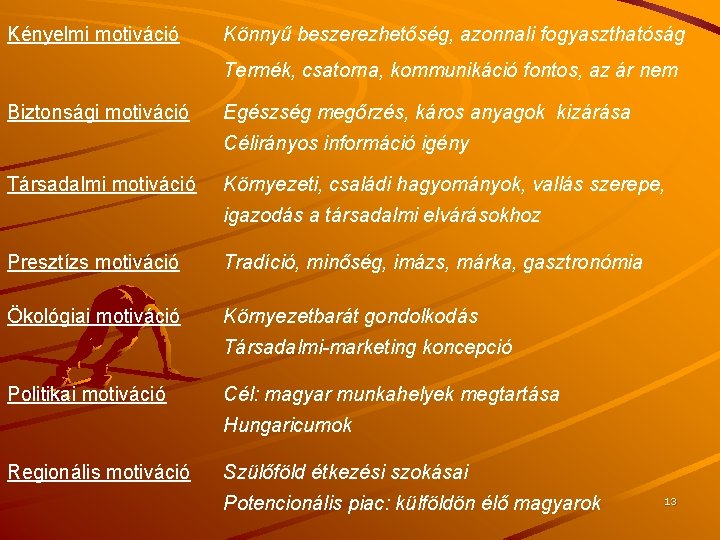 Kényelmi motiváció
Könnyű beszerezhetőség, azonnali fogyaszthatóság
Termék, csatorna, kommunikáció fontos, az ár nem

Biztonsági motiváció
Egészség megőrzés, káros anyagok kizárása
Célirányos információ igény

Társadalmi motiváció
Környezeti, családi hagyományok, vallás szerepe, igazodás a társadalmi elvárásokhoz

Presztízs motiváció
Tradíció, minőség, imázs, márka, gasztronómia

Ökológiai motiváció
Környezetbarát gondolkodás
Társadalmi-marketing koncepció

Politikai motiváció
Cél: magyar munkahelyek megtartása
Hungaricumok

Regionális motiváció
Szülőföld étkezési szokásai
Potencionális piac: külföldön élő magyarok

13